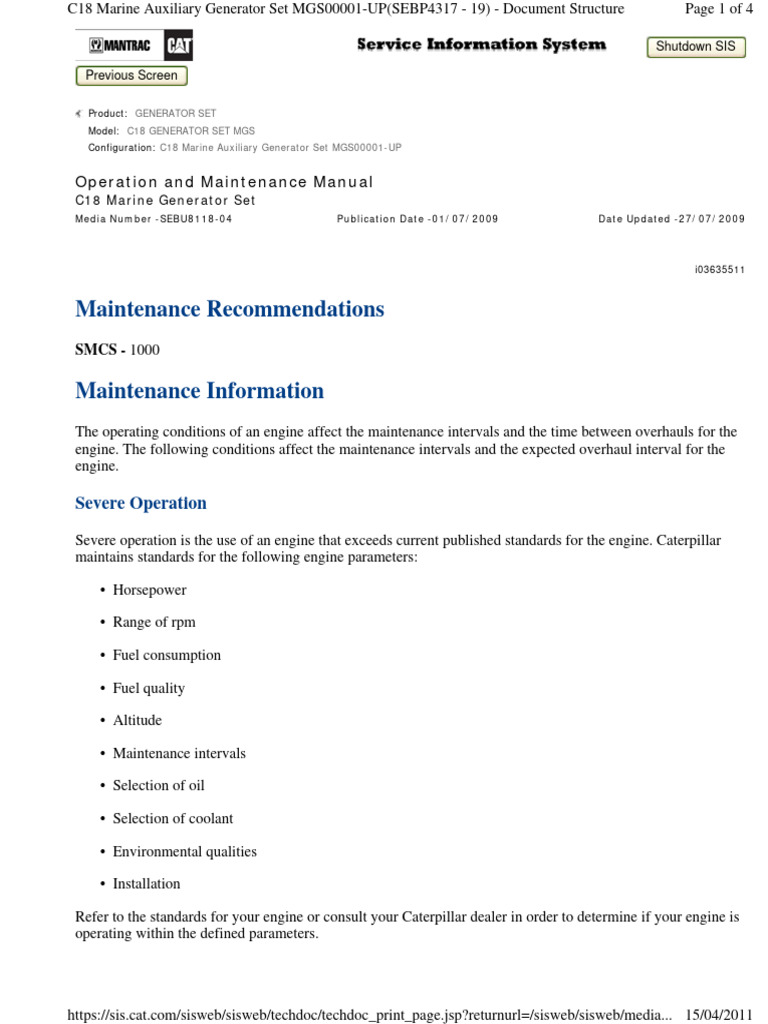 C18 Marine Auxiliary Generator Set MGS00001-UP(SEBP4317 - 19) - Document Structure

Page 1 of 4

MANTRAC CAT

Service Information System

Shutdown SIS

Previous Screen

Product: GENERATOR SET
Model: C18 GENERATOR SET MGS
Configuration: C18 Marine Auxiliary Generator Set MGS00001-UP

Operation and Maintenance Manual
C18 Marine Generator Set
Media Number -SEBU8118-04

Publication Date -01/07/2009

Date Updated -27/07/2009

i03635511

Maintenance Recommendations

SMCS - 1000

Maintenance Information

The operating conditions of an engine affect the maintenance intervals and the time between overhauls for the engine. The following conditions affect the maintenance intervals and the expected overhaul interval for the engine.

Severe Operation

Severe operation is the use of an engine that exceeds current published standards for the engine. Caterpillar maintains standards for the following engine parameters:

• Horsepower

• Range of rpm

• Fuel consumption

• Fuel quality

• Altitude

• Maintenance intervals

• Selection of oil

• Selection of coolant

• Environmental qualities

• Installation

Refer to the standards for your engine or consult your Caterpillar dealer in order to determine if your engine is operating within the defined parameters.

https://sis.cat.com/sisweb/sisweb/techdoc/techdoc_print_page.jsp?returnurl=/sisweb/sisweb/media... 15/04/2011